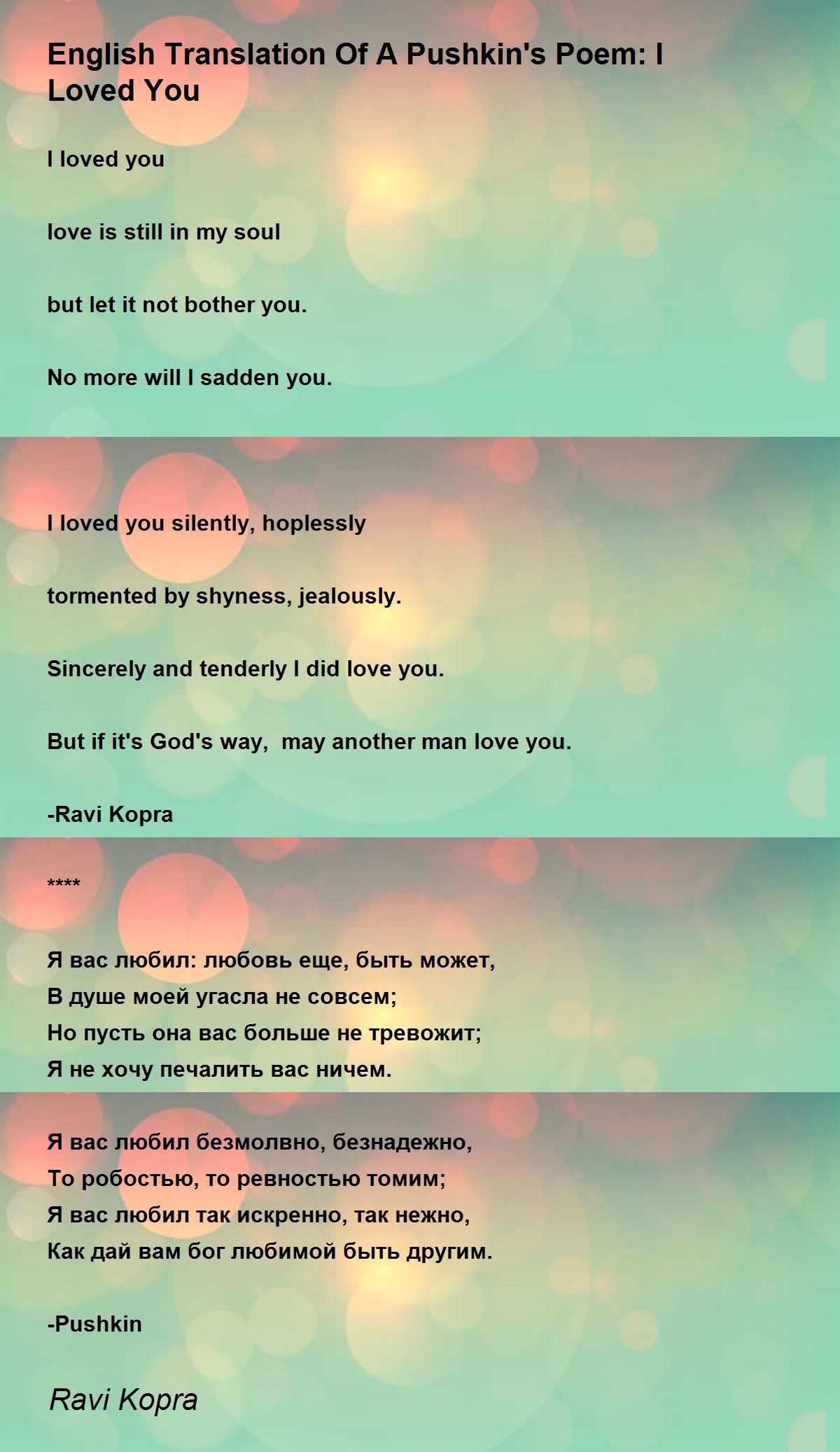 English Translation Of A Pushkin's Poem: I Loved You

I loved you

love is still in my soul

but let it not bother you.

No more will I sadden you.

I loved you silently, hoplessly

tormented by shyness, jealously.

Sincerely and tenderly I did love you.

But if it's God's way,  may another man love you.

-Ravi Kopra

****

Я вас любил: любовь еще, быть может,
В душе моей угасла не совсем;
Но пусть она вас больше не тревожит;
Я не хочу печалить вас ничем.

Я вас любил безмолвно, безнадежно,
То робостью, то ревностью томим;
Я вас любил так искренно, так нежно,
Как дай вам бог любимой быть другим.

-Pushkin

Ravi Kopra